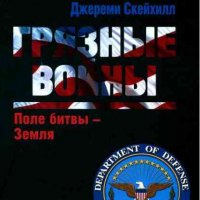 Джереми Скейхилл

ГРЯЗНЫЕ ВОЙНЫ

Поле битвы – Земля

DEPARTMENT OF DEFENSE